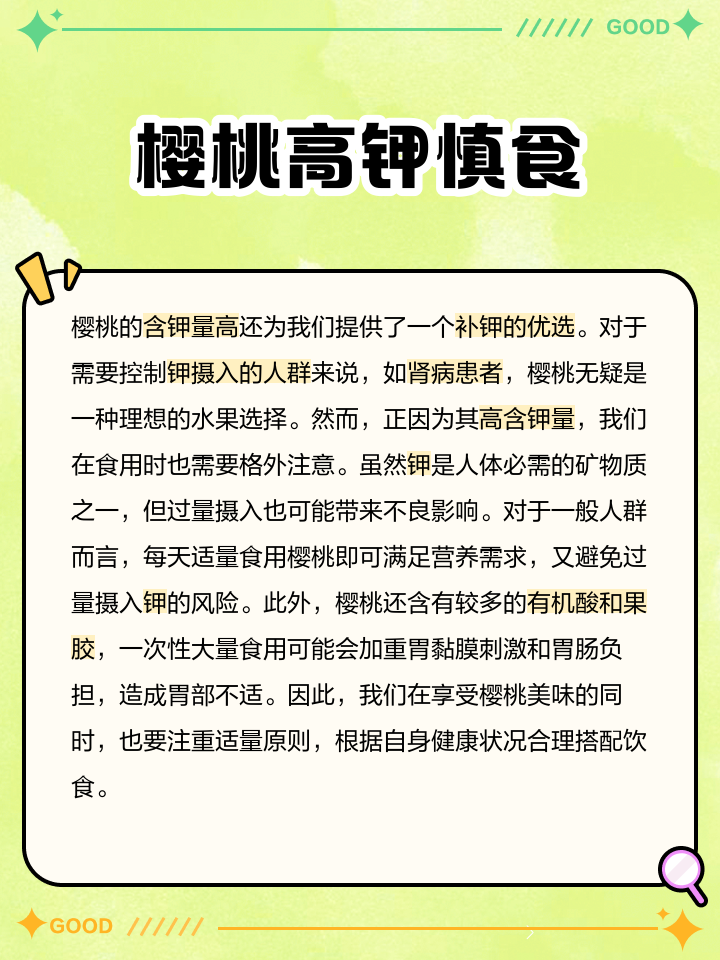 ////// GOOD

樱桃高钾慎食

樱桃的含钾量高还为我们提供了一个补钾的优选。对于需要控制钾摄入的人群来说，如肾病患者，樱桃无疑是一种理想的水果选择。然而，正因为其高含钾量，我们在食用时也需要格外注意。虽然钾是人体必需的矿物质之一，但过量摄入也可能带来不良影响。对于一般人群而言，每天适量食用樱桃即可满足营养需求，又避免过量摄入钾的风险。此外，樱桃还含有较多的有机酸和果胶，一次性大量食用可能会加重胃黏膜刺激和胃肠负担，造成胃部不适。因此，我们在享受樱桃美味的同时，也要注重适量原则，根据自身健康状况合理搭配饮食。

GOOD //////